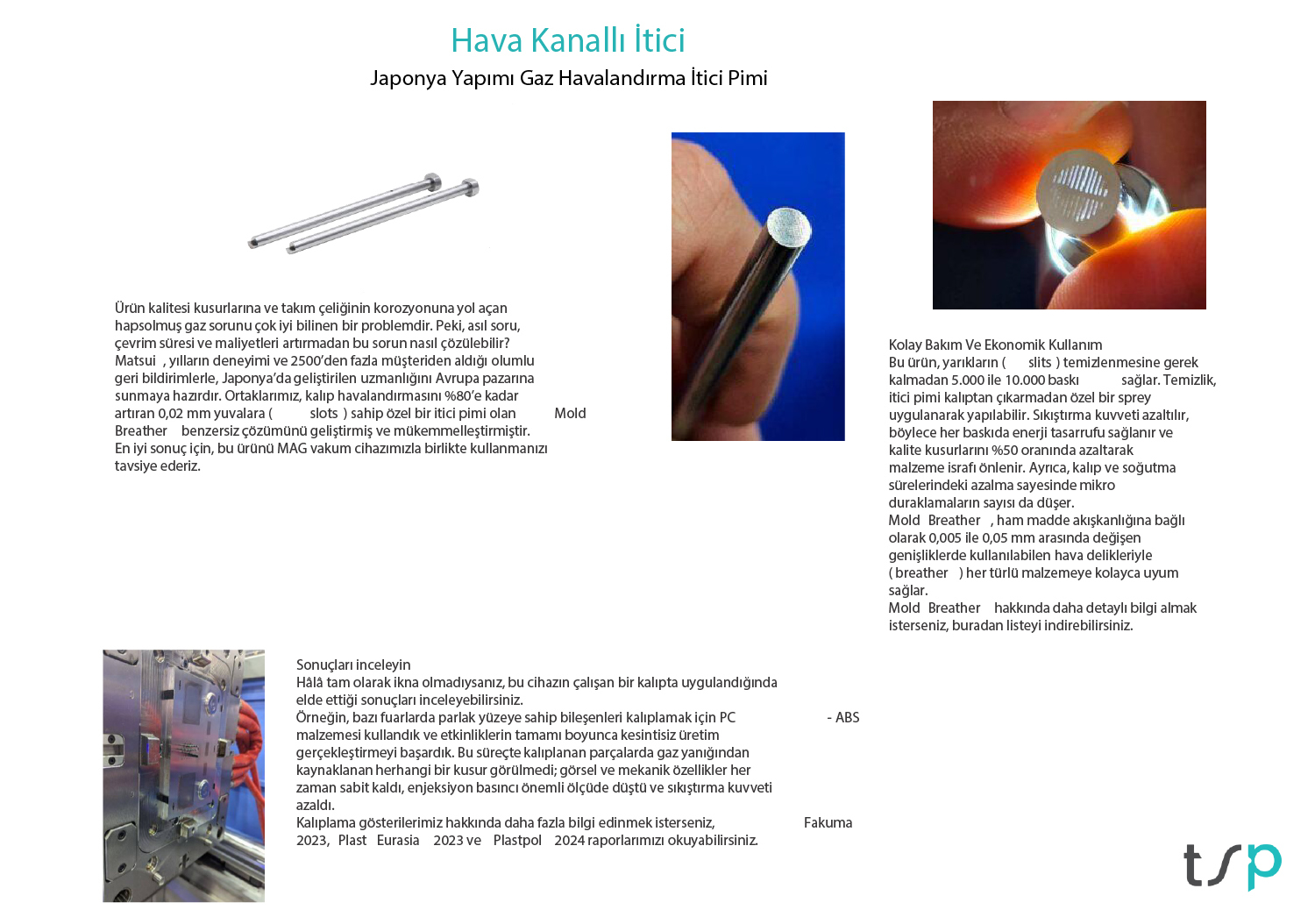 Hava Kanallı İtici

Japonya Yapımı Gaz Havalandırma İtici Pimi

Ürün kalitesi kusurlarına ve takım çeliğinin korozyonuna yol açan hapsolmuş gaz sorunu çok iyi bilinen bir problemdir. Peki, asıl soru, çevrim süresi ve maliyetleri artırmadan bu sorun nasıl çözülebilir? Matsui , yılların deneyimi ve 2500'den fazla müşteriden aldığı olumlu geri bildirimlerle, Japonya'da geliştirilen uzmanlığını Avrupa pazarına sunmaya hazırdır. Ortaklarımız, kalıp havalandırmasını %80'e kadar artıran 0,02 mm yuvalara ( slots ) sahip özel bir itici pimi olan Mold Breather benzersiz çözümünü geliştirmiş ve mükemmelleştirmiştir. En iyi sonuç için, bu ürünü MAG vakum cihazımızla birlikte kullanmanızı tavsiye ederiz.

Kolay Bakım Ve Ekonomik Kullanım
Bu ürün, yarıkların ( slits ) temizlenmesine gerek kalmadan 5.000 ile 10.000 baskı sağlar. Temizlik, itici pimi kalıptan çıkarmadan özel bir sprey uygulanarak yapılabilir. Sıkıştırma kuvveti azaltılır, böylece her baskıda enerji tasarrufu sağlanır ve kalite kusurlarını %50 oranında azaltarak malzeme israfı önlenir. Ayrıca, kalıp ve soğutma sürelerindeki azalma sayesinde mikro duraklamaların sayısı da düşer.
Mold Breather , ham madde akışkanlığına bağlı olarak 0,005 ile 0,05 mm arasında değişen genişliklerde kullanılabilen hava delikleriyle ( breather ) her türlü malzemeye kolayca uyum sağlar.
Mold Breather hakkında daha detaylı bilgi almak isterseniz, buradan listeyi indirebilirsiniz.

Sonuçları inceleyin
Hâlâ tam olarak ikna olmadıysanız, bu cihazın çalışan bir kalıpta uygulandığında elde ettiği sonuçları inceleyebilirsiniz.
Örneğin, bazı fuarlarda parlak yüzeye sahip bileşenleri kalıplamak için PC - ABS malzemesi kullandık ve etkinliklerin tamamı boyunca kesintisiz üretim gerçekleştirmeyi başardık. Bu süreçte kalıplanan parçalarda gaz yanığından kaynaklanan herhangi bir kusur görülmedi; görsel ve mekanik özellikler her zaman sabit kaldı, enjeksiyon basıncı önemli ölçüde düştü ve sıkıştırma kuvveti azaldı.
Kalıplama gösterilerimiz hakkında daha fazla bilgi edinmek isterseniz, Fakuma 2023, Plast Eurasia 2023 ve Plastpol 2024 raporlarımızı okuyabilirsiniz.

tsp